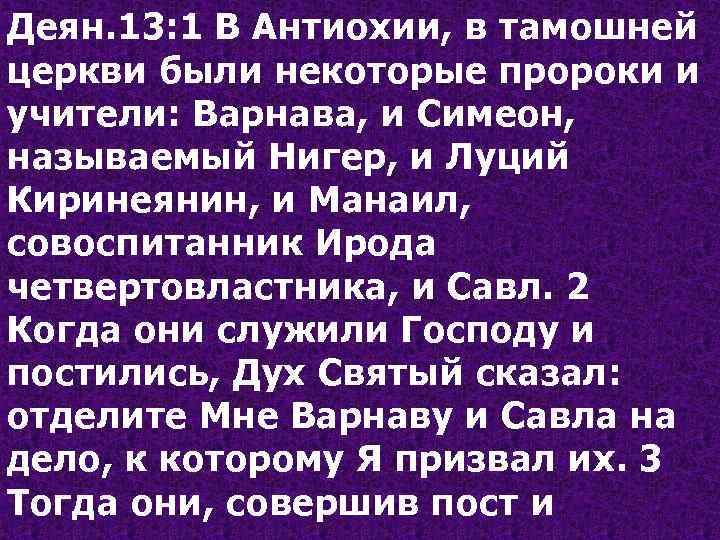 Деян.13:1 В Антиохии, в тамошней церкви были некоторые пророки и учители: Варнава, и Симеон, называемый Нигер, и Луций Киринеянин, и Манаил, совоспитанник Ирода четвертовластника, и Савл. 2 Когда они служили Господу и постились, Дух Святый сказал: отделите Мне Варнаву и Савла на дело, к которому Я призвал их. 3 Тогда они, совершив пост и